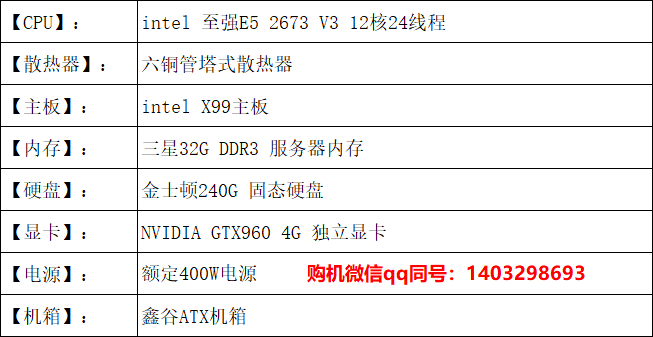 | 【CPU】： | intel 至强E5 2673 V3 12核24线程 |
|---|---|
| 【散热器】： | 六铜管塔式散热器 |
| 【主板】： | intel X99主板 |
| 【内存】： | 三星32G DDR3 服务器内存 |
| 【硬盘】： | 金士顿240G 固态硬盘 |
| 【显卡】： | NVIDIA GTX960 4G 独立显卡 |
| 【电源】： | 额定400W电源 购机微信qq同号：1403298693 |
| 【机箱】： | 鑫谷ATX机箱 |